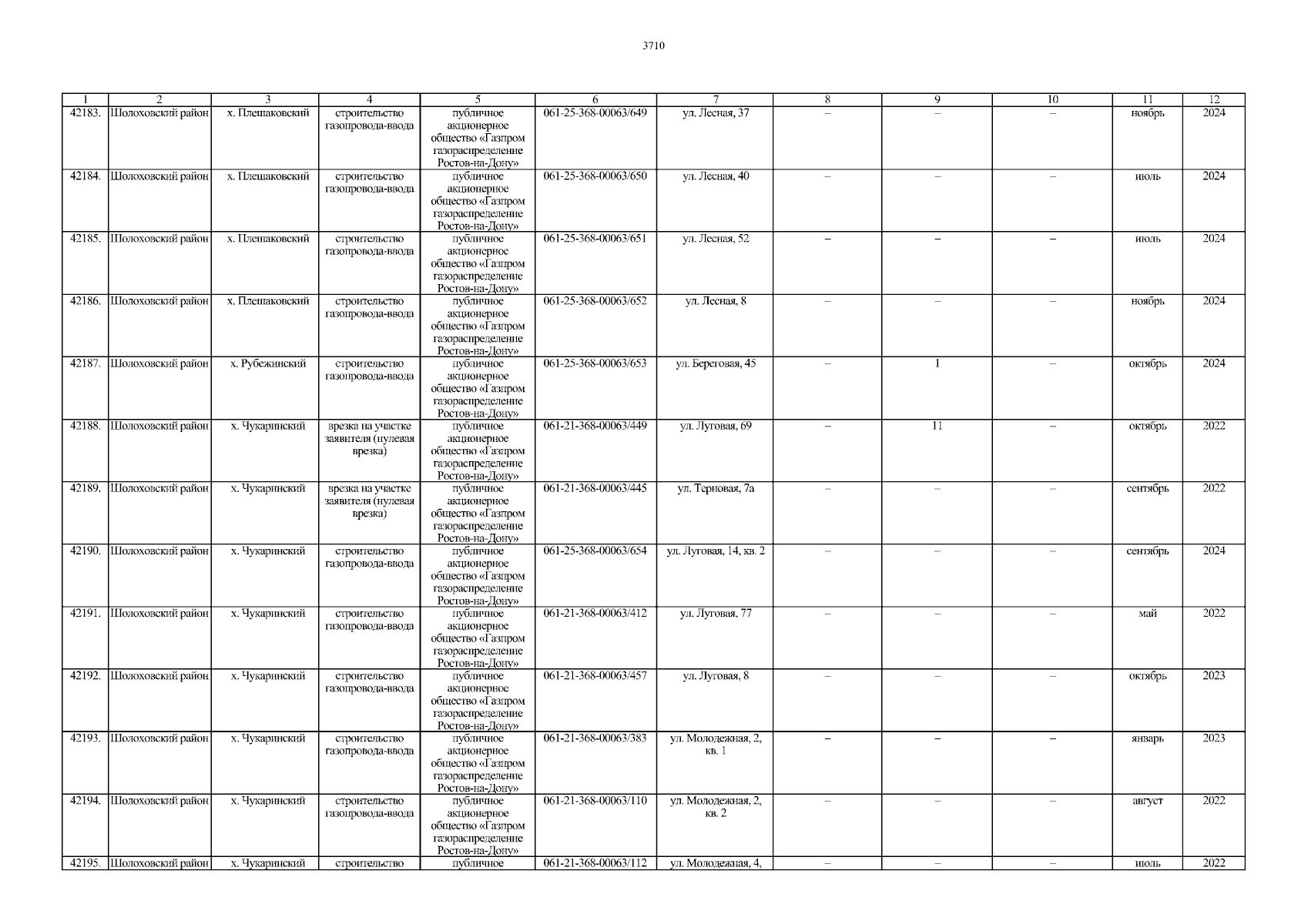 3710

| 1 | 2 | 3 | 4 | 5 | 6 | 7 | 8 | 9 | 10 | 11 | 12 |
|---|---|---|---|---|---|---|---|---|---|---|---|
| 42183. | Шолоховский район | х. Плешаковский | строительство газопровода-ввода | публичное акционерное общество «Газпром газораспределение Ростов-на-Дону» | 061-25-368-00063/649 | ул. Лесная, 37 | – | – | – | ноябрь | 2024 |
| 42184. | Шолоховский район | х. Плешаковский | строительство газопровода-ввода | публичное акционерное общество «Газпром газораспределение Ростов-на-Дону» | 061-25-368-00063/650 | ул. Лесная, 40 | – | – | – | июль | 2024 |
| 42185. | Шолоховский район | х. Плешаковский | строительство газопровода-ввода | публичное акционерное общество «Газпром газораспределение Ростов-на-Дону» | 061-25-368-00063/651 | ул. Лесная, 52 | – | – | – | июль | 2024 |
| 42186. | Шолоховский район | х. Плешаковский | строительство газопровода-ввода | публичное акционерное общество «Газпром газораспределение Ростов-на-Дону» | 061-25-368-00063/652 | ул. Лесная, 8 | – | – | – | ноябрь | 2024 |
| 42187. | Шолоховский район | х. Рубежинский | строительство газопровода-ввода | публичное акционерное общество «Газпром газораспределение Ростов-на-Дону» | 061-25-368-00063/653 | ул. Береговая, 45 | – | 1 | – | октябрь | 2024 |
| 42188. | Шолоховский район | х. Чукаринский | врезка на участке заявителя (нулевая врезка) | публичное акционерное общество «Газпром газораспределение Ростов-на-Дону» | 061-21-368-00063/449 | ул. Луговая, 69 | – | 11 | – | октябрь | 2022 |
| 42189. | Шолоховский район | х. Чукаринский | врезка на участке заявителя (нулевая врезка) | публичное акционерное общество «Газпром газораспределение Ростов-на-Дону» | 061-21-368-00063/445 | ул. Терновая, 7а | – | – | – | сентябрь | 2022 |
| 42190. | Шолоховский район | х. Чукаринский | строительство газопровода-ввода | публичное акционерное общество «Газпром газораспределение Ростов-на-Дону» | 061-25-368-00063/654 | ул. Луговая, 14, кв. 2 | – | – | – | сентябрь | 2024 |
| 42191. | Шолоховский район | х. Чукаринский | строительство газопровода-ввода | публичное акционерное общество «Газпром газораспределение Ростов-на-Дону» | 061-21-368-00063/412 | ул. Луговая, 77 | – | – | – | май | 2022 |
| 42192. | Шолоховский район | х. Чукаринский | строительство газопровода-ввода | публичное акционерное общество «Газпром газораспределение Ростов-на-Дону» | 061-21-368-00063/457 | ул. Луговая, 8 | – | – | – | октябрь | 2023 |
| 42193. | Шолоховский район | х. Чукаринский | строительство газопровода-ввода | публичное акционерное общество «Газпром газораспределение Ростов-на-Дону» | 061-21-368-00063/383 | ул. Молодежная, 2, кв. 1 | – | – | – | январь | 2023 |
| 42194. | Шолоховский район | х. Чукаринский | строительство газопровода-ввода | публичное акционерное общество «Газпром газораспределение Ростов-на-Дону» | 061-21-368-00063/110 | ул. Молодежная, 2, кв. 2 | – | – | – | август | 2022 |
| 42195. | Шолоховский район | х. Чукаринский | строительство | публичное | 061-21-368-00063/112 | ул. Молодежная, 4, | – | – | – | июль | 2022 |